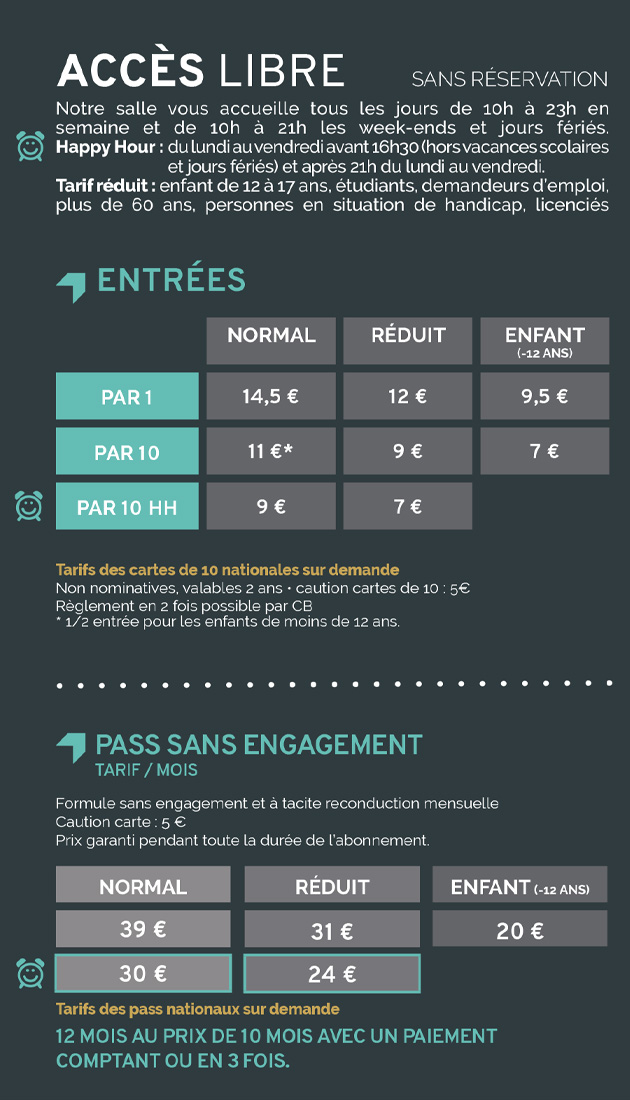 ACCÈS LIBRE

SANS RÉSERVATION

Notre salle vous accueille tous les jours de 10h à 23h en semaine et de 10h à 21h les week-ends et jours fériés.
Happy Hour : du lundi au vendredi avant 16h30 (hors vacances scolaires et jours fériés) et après 21h du lundi au vendredi.
Tarif réduit : enfant de 12 à 17 ans, étudiants, demandeurs d'emploi, plus de 60 ans, personnes en situation de handicap, licenciés

ENTRÉES

| | NORMAL | RÉDUIT | ENFANT (-12 ANS) |
|---|---|---|---|
| PAR 1 | 14,5 € | 12 € | 9,5 € |
| PAR 10 | 11 €* | 9 € | 7 € |
| PAR 10 HH | 9 € | 7 € | |

Tarifs des cartes de 10 nationales sur demande
Non nominatives, valables 2 ans • caution cartes de 10 : 5€
Règlement en 2 fois possible par CB
* 1/2 entrée pour les enfants de moins de 12 ans.

PASS SANS ENGAGEMENT
TARIF / MOIS

Formule sans engagement et à tacite reconduction mensuelle
Caution carte : 5 €
Prix garanti pendant toute la durée de l'abonnement.

| NORMAL | RÉDUIT | ENFANT (-12 ANS) |
|---|---|---|
| 39 € | 31 € | 20 € |
| 30 € | 24 € | |

Tarifs des pass nationaux sur demande
12 MOIS AU PRIX DE 10 MOIS AVEC UN PAIEMENT COMPTANT OU EN 3 FOIS.